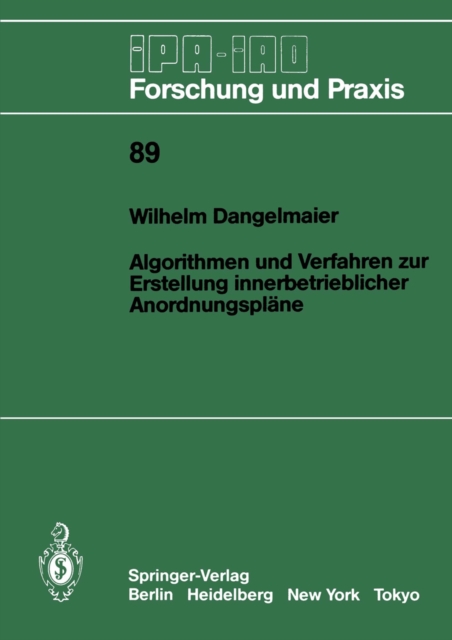 IPA-IAO
Forschung und Praxis

89

Wilhelm Dangelmaier

Algorithmen und Verfahren zur Erstellung innerbetrieblicher Anordnungspläne

Springer-Verlag
Berlin Heidelberg New York Tokyo